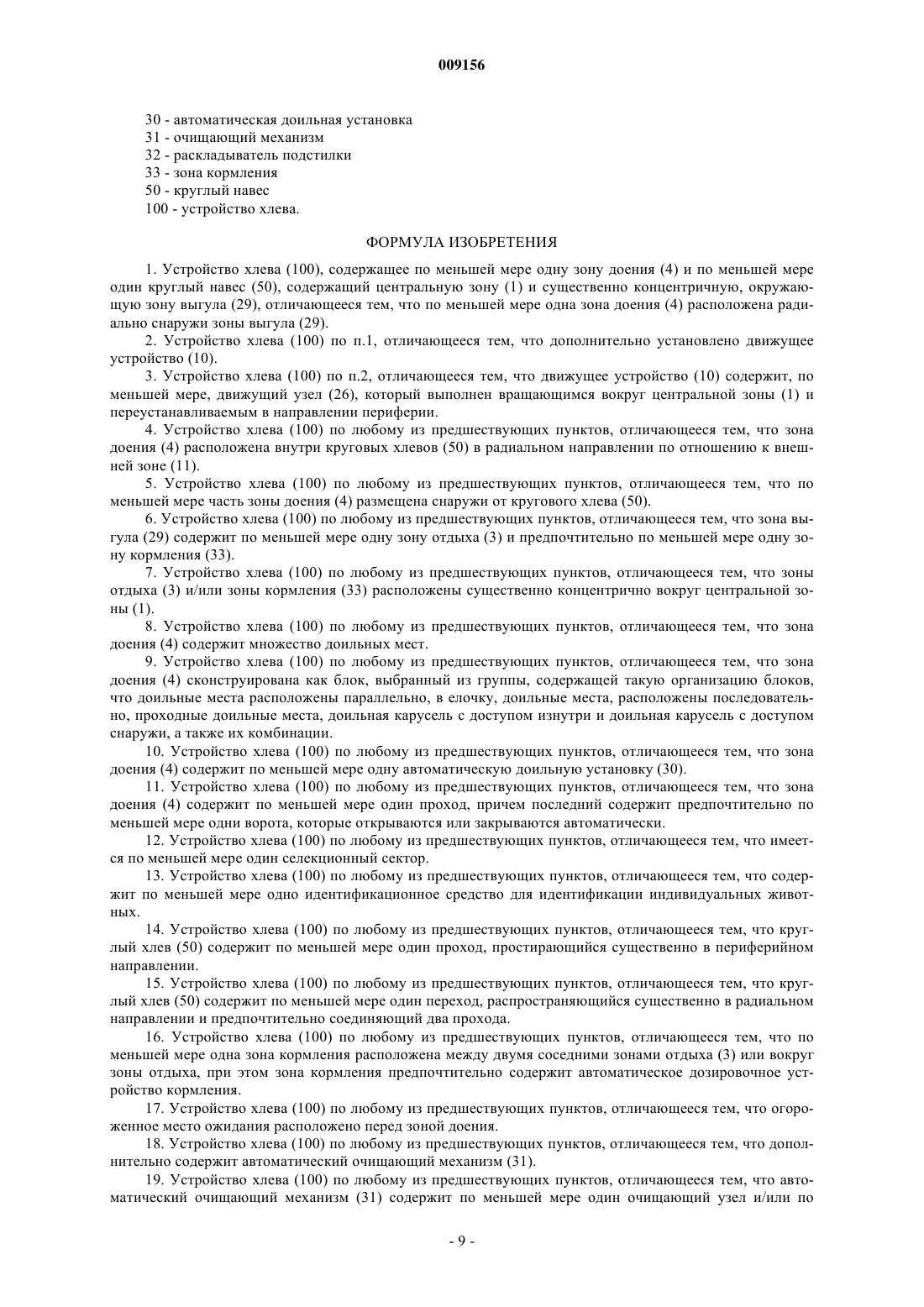 009156

30 - автоматическая доильная установка
31 - очищающий механизм
32 - раскладыватель подстилки
33 - зона кормления
50 - круглый навес
100 - устройство хлева.

ФОРМУЛА ИЗОБРЕТЕНИЯ

1. Устройство хлева (100), содержащее по меньшей мере одну зону доения (4) и по меньшей мере один круглый навес (50), содержащий центральную зону (1) и существенно концентричную, окружающую зону выгула (29), отличающееся тем, что по меньшей мере одна зона доения (4) расположена радиально снаружи зоны выгула (29).

2. Устройство хлева (100) по п.1, отличающееся тем, что дополнительно установлено движущее устройство (10).

3. Устройство хлева (100) по п.2, отличающееся тем, что движущее устройство (10) содержит, по меньшей мере, движущий узел (26), который выполнен вращающимся вокруг центральной зоны (1) и переустанавливаемым в направлении периферии.

4. Устройство хлева (100) по любому из предшествующих пунктов, отличающееся тем, что зона доения (4) расположена внутри круговых хлевов (50) в радиальном направлении по отношению к внешней зоне (11).

5. Устройство хлева (100) по любому из предшествующих пунктов, отличающееся тем, что по меньшей мере часть зоны доения (4) размещена снаружи от кругового хлева (50).

6. Устройство хлева (100) по любому из предшествующих пунктов, отличающееся тем, что зона выгула (29) содержит по меньшей мере одну зону отдыха (3) и предпочтительно по меньшей мере одну зону кормления (33).

7. Устройство хлева (100) по любому из предшествующих пунктов, отличающееся тем, что зоны отдыха (3) и/или зоны кормления (33) расположены существенно концентрично вокруг центральной зоны (1).

8. Устройство хлева (100) по любому из предшествующих пунктов, отличающееся тем, что зона доения (4) содержит множество доильных мест.

9. Устройство хлева (100) по любому из предшествующих пунктов, отличающееся тем, что зона доения (4) сконструирована как блок, выбранный из группы, содержащей такую организацию блоков, что доильные места расположены параллельно, в елочку, доильные места, расположены последовательно, проходные доильные места, доильная карусель с доступом изнутри и доильная карусель с доступом снаружи, а также их комбинации.

10. Устройство хлева (100) по любому из предшествующих пунктов, отличающееся тем, что зона доения (4) содержит по меньшей мере одну автоматическую доильную установку (30).

11. Устройство хлева (100) по любому из предшествующих пунктов, отличающееся тем, что зона доения (4) содержит по меньшей мере один проход, причем последний содержит предпочтительно по меньшей мере одни ворота, которые открываются или закрываются автоматически.

12. Устройство хлева (100) по любому из предшествующих пунктов, отличающееся тем, что имеется по меньшей мере один селекционный сектор.

13. Устройство хлева (100) по любому из предшествующих пунктов, отличающееся тем, что содержит по меньшей мере одно идентификационное средство для идентификации индивидуальных животных.

14. Устройство хлева (100) по любому из предшествующих пунктов, отличающееся тем, что круглый хлев (50) содержит по меньшей мере один проход, простирающийся существенно в периферийном направлении.

15. Устройство хлева (100) по любому из предшествующих пунктов, отличающееся тем, что круглый хлев (50) содержит по меньшей мере один переход, распространяющийся существенно в радиальном направлении и предпочтительно соединяющий два прохода.

16. Устройство хлева (100) по любому из предшествующих пунктов, отличающееся тем, что по меньшей мере одна зона кормления расположена между двумя соседними зонами отдыха (3) или вокруг зоны отдыха, при этом зона кормления предпочтительно содержит автоматическое дозировочное устройство кормления.

17. Устройство хлева (100) по любому из предшествующих пунктов, отличающееся тем, что огороженное место ожидания расположено перед зоной доения.

18. Устройство хлева (100) по любому из предшествующих пунктов, отличающееся тем, что дополнительно содержит автоматический очищающий механизм (31).

19. Устройство хлева (100) по любому из предшествующих пунктов, отличающееся тем, что автоматический очищающий механизм (31) содержит по меньшей мере один очищающий узел и/или по

- 9 -